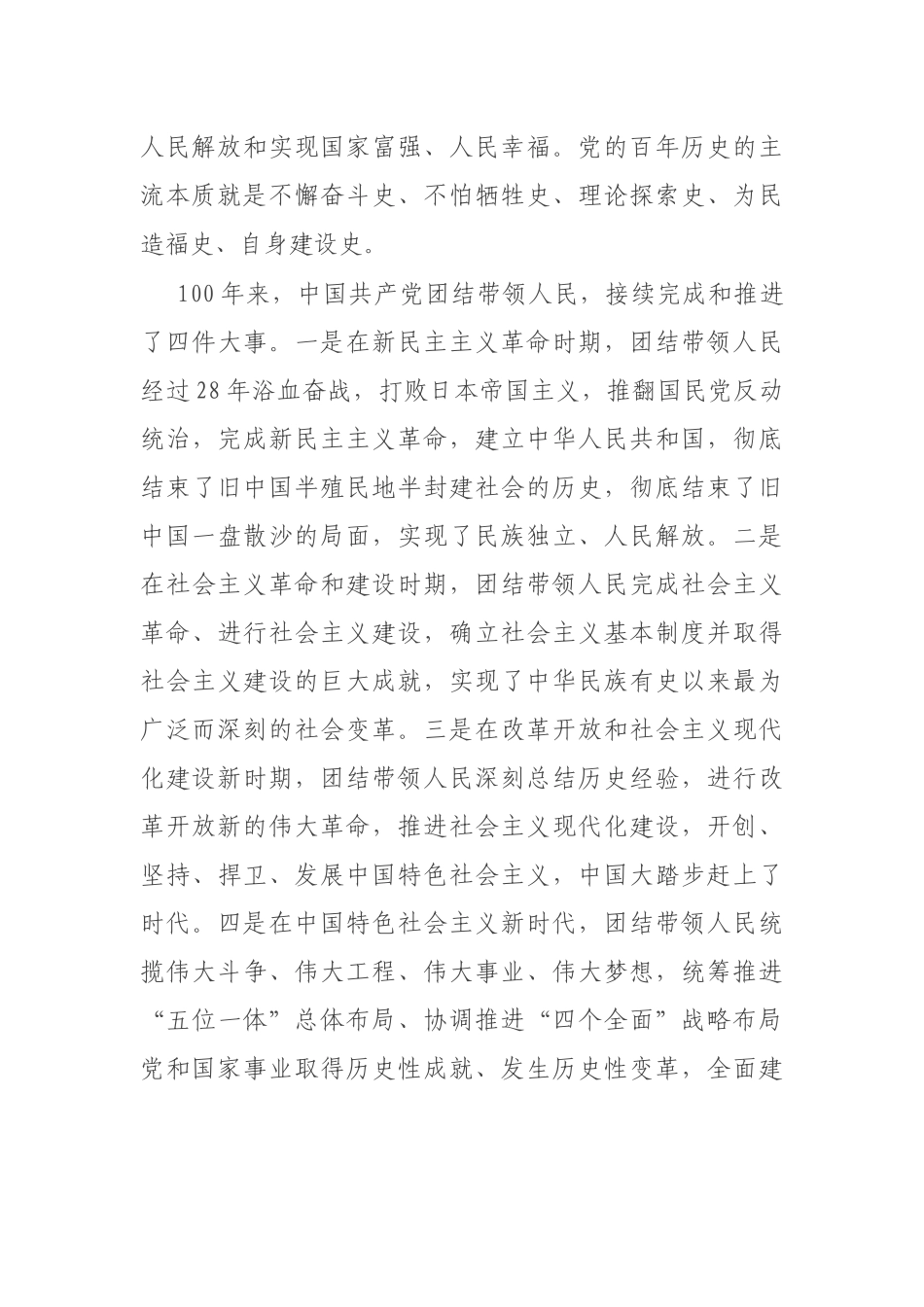 人民解放和实现国家富强、人民幸福。党的百年历史的主流本质就是不懈奋斗史、不怕牺牲史、理论探索史、为民造福史、自身建设史。

100年来，中国共产党团结带领人民，接续完成和推进了四件大事。一是在新民主主义革命时期，团结带领人民经过28年浴血奋战，打败日本帝国主义，推翻国民党反动统治，完成新民主主义革命，建立中华人民共和国，彻底结束了旧中国半殖民地半封建社会的历史，彻底结束了旧中国一盘散沙的局面，实现了民族独立、人民解放。二是在社会主义革命和建设时期，团结带领人民完成社会主义革命、进行社会主义建设，确立社会主义基本制度并取得社会主义建设的巨大成就，实现了中华民族有史以来最为广泛而深刻的社会变革。三是在改革开放和社会主义现代化建设新时期，团结带领人民深刻总结历史经验，进行改革开放新的伟大革命，推进社会主义现代化建设，开创、坚持、捍卫、发展中国特色社会主义，中国大踏步赶上了时代。四是在中国特色社会主义新时代，团结带领人民统揽伟大斗争、伟大工程、伟大事业、伟大梦想，统筹推进“五位一体”总体布局、协调推进“四个全面”战略布局党和国家事业取得历史性成就、发生历史性变革，全面建